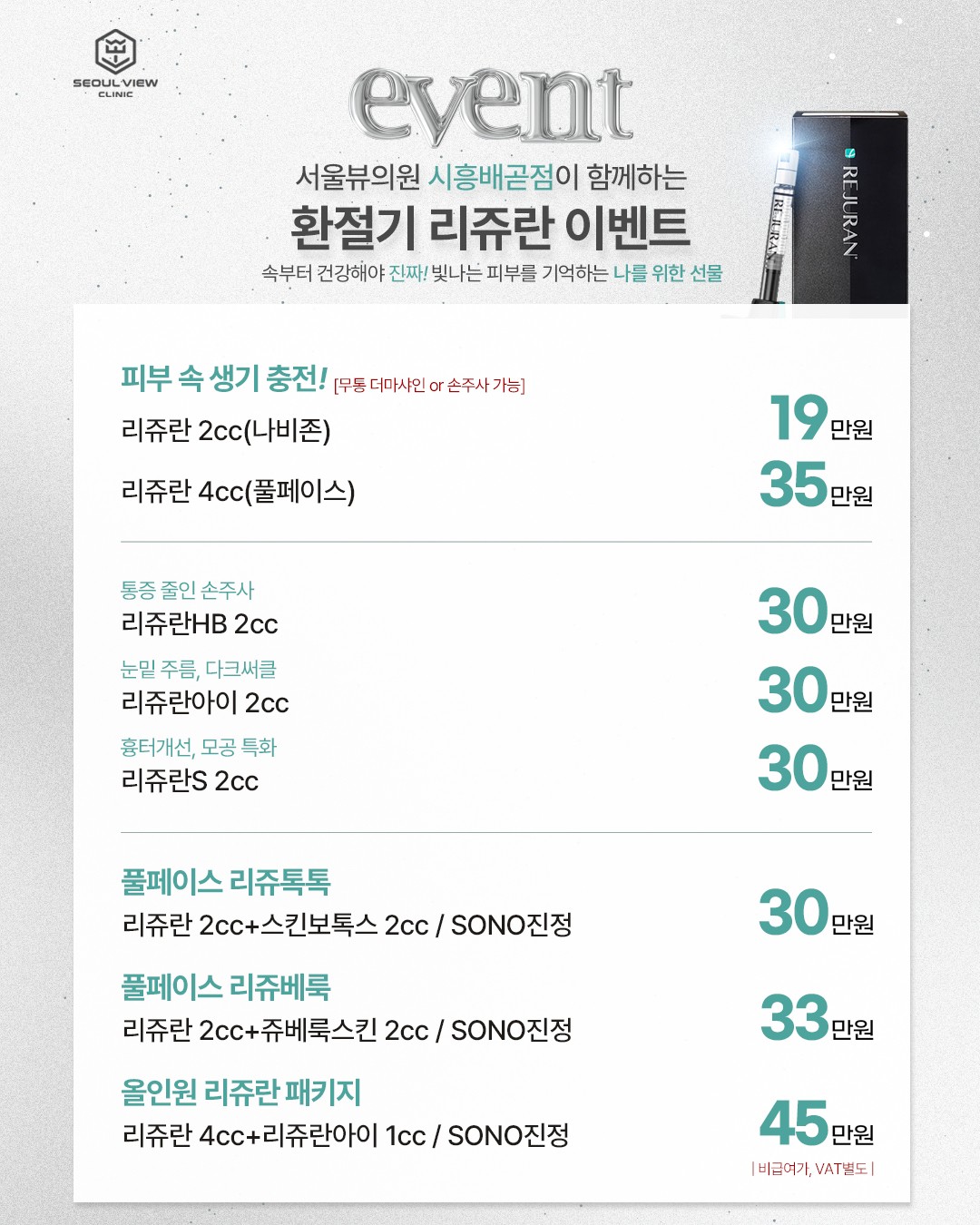 SEOUL VIEW
CLINIC

event

서울뷰의원 시흥배곧점이 함께하는

환절기 리쥬란 이벤트

속부터 건강해야 진짜! 빛나는 피부를 기억하는 나를 위한 선물

REJURAN

REJURAN

피부 속 생기 충전! [무통 더마샤인 or 손주사 가능]

리쥬란 2cc(나비존) 19만원

리쥬란 4cc(풀페이스) 35만원

통증 줄인 손주사
리쥬란HB 2cc 30만원

눈밑 주름, 다크써클
리쥬란아이 2cc 30만원

흉터개선, 모공 특화
리쥬란S 2cc 30만원

풀페이스 리쥬톡톡
리쥬란 2cc+스킨보톡스 2cc / SONO진정 30만원

풀페이스 리쥬베룩
리쥬란 2cc+쥬베룩스킨 2cc / SONO진정 33만원

올인원 리쥬란 패키지
리쥬란 4cc+리쥬란아이 1cc / SONO진정 45만원

| 비급여가, VAT별도 |